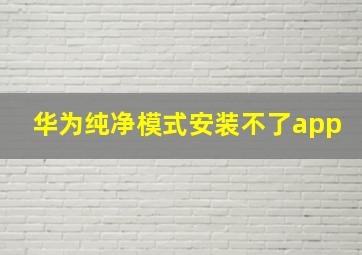 华为纯净模式安装不了app